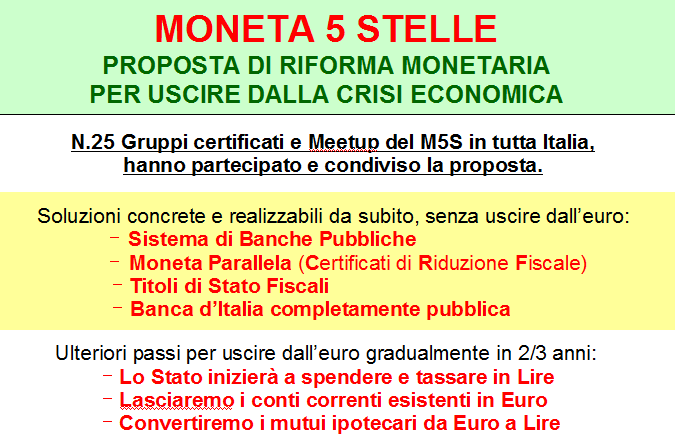 MONETA 5 STELLE
PROPOSTA DI RIFORMA MONETARIA
PER USCIRE DALLA CRISI ECONOMICA

N.25 Gruppi certificati e Meetup del M5S in tutta Italia, hanno partecipato e condiviso la proposta.

Soluzioni concrete e realizzabili da subito, senza uscire dall'euro:
- Sistema di Banche Pubbliche
- Moneta Parallela (Certificati di Riduzione Fiscale)
- Titoli di Stato Fiscali
- Banca d'Italia completamente pubblica

Ulteriori passi per uscire dall'euro gradualmente in 2/3 anni:
- Lo Stato inizierà a spendere e tassare in Lire
- Lasciaremo i conti correnti esistenti in Euro
- Convertiremo i mutui ipotecari da Euro a Lire